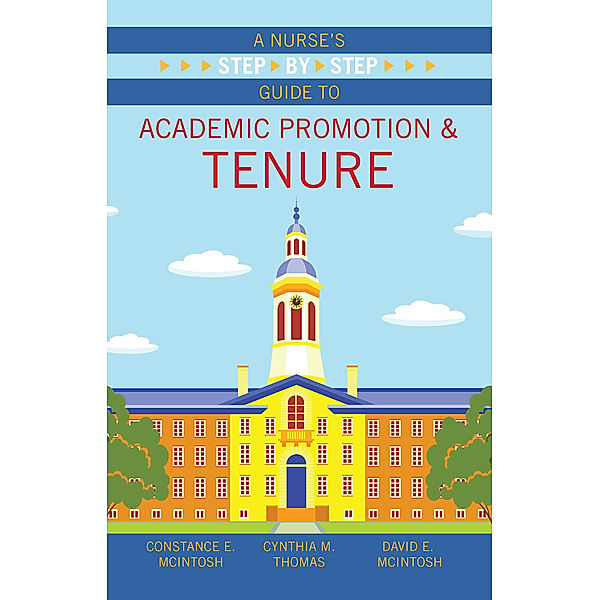 A NURSE'S
STEP BY STEP
GUIDE TO
ACADEMIC PROMOTION &
TENURE

CONSTANCE E. MCINTOSH

CYNTHIA M. THOMAS

DAVID E. MCINTOSH